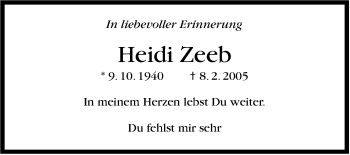 In liebevoller Erinnerung

Heidi Zeeb

* 9. 10. 1940 † 8. 2. 2005

In meinem Herzen lebst Du weiter.

Du fehlst mir sehr